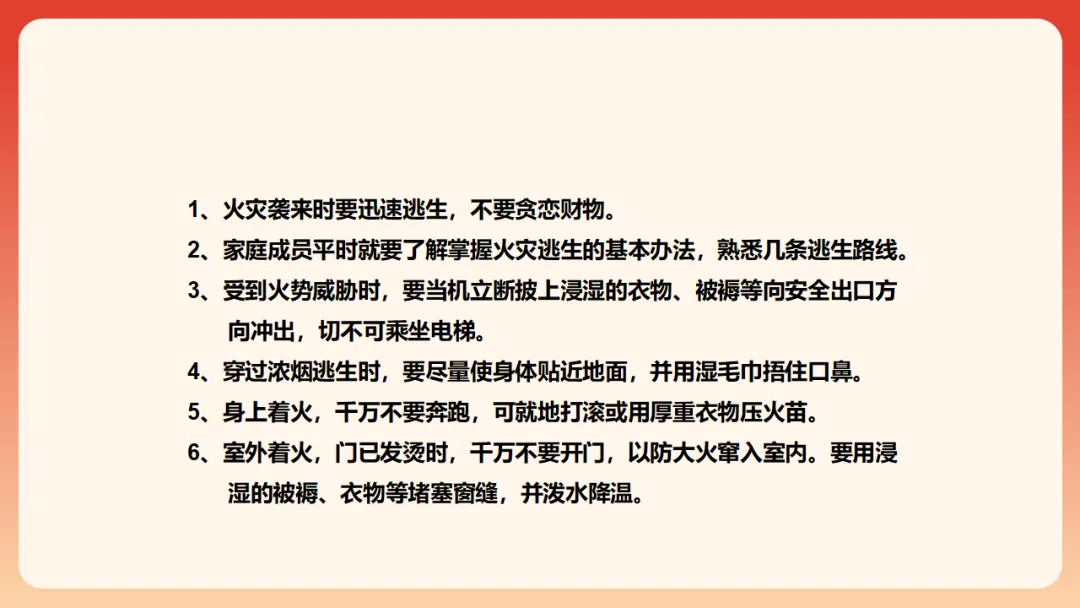 1、火灾袭来时要迅速逃生，不要贪恋财物。

2、家庭成员平时就要了解掌握火灾逃生的基本办法，熟悉几条逃生路线。

3、受到火势威胁时，要当机立断披上浸湿的衣物、被褥等向安全出口方向冲出，切不可乘坐电梯。

4、穿过浓烟逃生时，要尽量使身体贴近地面，并用湿毛巾捂住口鼻。

5、身上着火，千万不要奔跑，可就地打滚或用厚重衣物压火苗。

6、室外着火，门已发烫时，千万不要开门，以防大火窜入室内。要用浸湿的被褥、衣物等堵塞窗缝，并泼水降温。